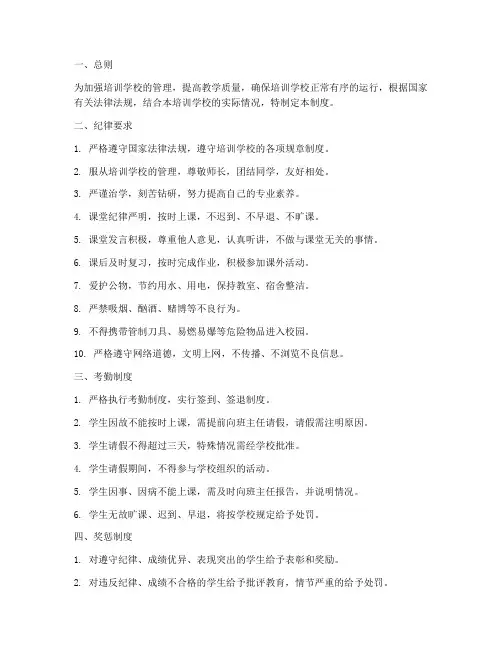 一、总则

为加强培训学校的管理，提高教学质量，确保培训学校正常有序的运行，根据国家有关法律法规，结合本培训学校的实际情况，特制定本制度。

二、纪律要求

1. 严格遵守国家法律法规，遵守培训学校的各项规章制度。

2. 服从培训学校的管理，尊敬师长，团结同学，友好相处。

3. 严谨治学，刻苦钻研，努力提高自己的专业素养。

4. 课堂纪律严明，按时上课，不迟到、不早退、不旷课。

5. 课堂发言积极，尊重他人意见，认真听讲，不做与课堂无关的事情。

6. 课后及时复习，按时完成作业，积极参加课外活动。

7. 爱护公物，节约用水、用电，保持教室、宿舍整洁。

8. 严禁吸烟、酗酒、赌博等不良行为。

9. 不得携带管制刀具、易燃易爆等危险物品进入校园。

10. 严格遵守网络道德，文明上网，不传播、不浏览不良信息。

三、考勤制度

1. 严格执行考勤制度，实行签到、签退制度。

2. 学生因故不能按时上课，需提前向班主任请假，请假需注明原因。

3. 学生请假不得超过三天，特殊情况需经学校批准。

4. 学生请假期间，不得参与学校组织的活动。

5. 学生因事、因病不能上课，需及时向班主任报告，并说明情况。

6. 学生无故旷课、迟到、早退，将按学校规定给予处罚。

四、奖惩制度

1. 对遵守纪律、成绩优异、表现突出的学生给予表彰和奖励。

2. 对违反纪律、成绩不合格的学生给予批评教育，情节严重的给予处罚。